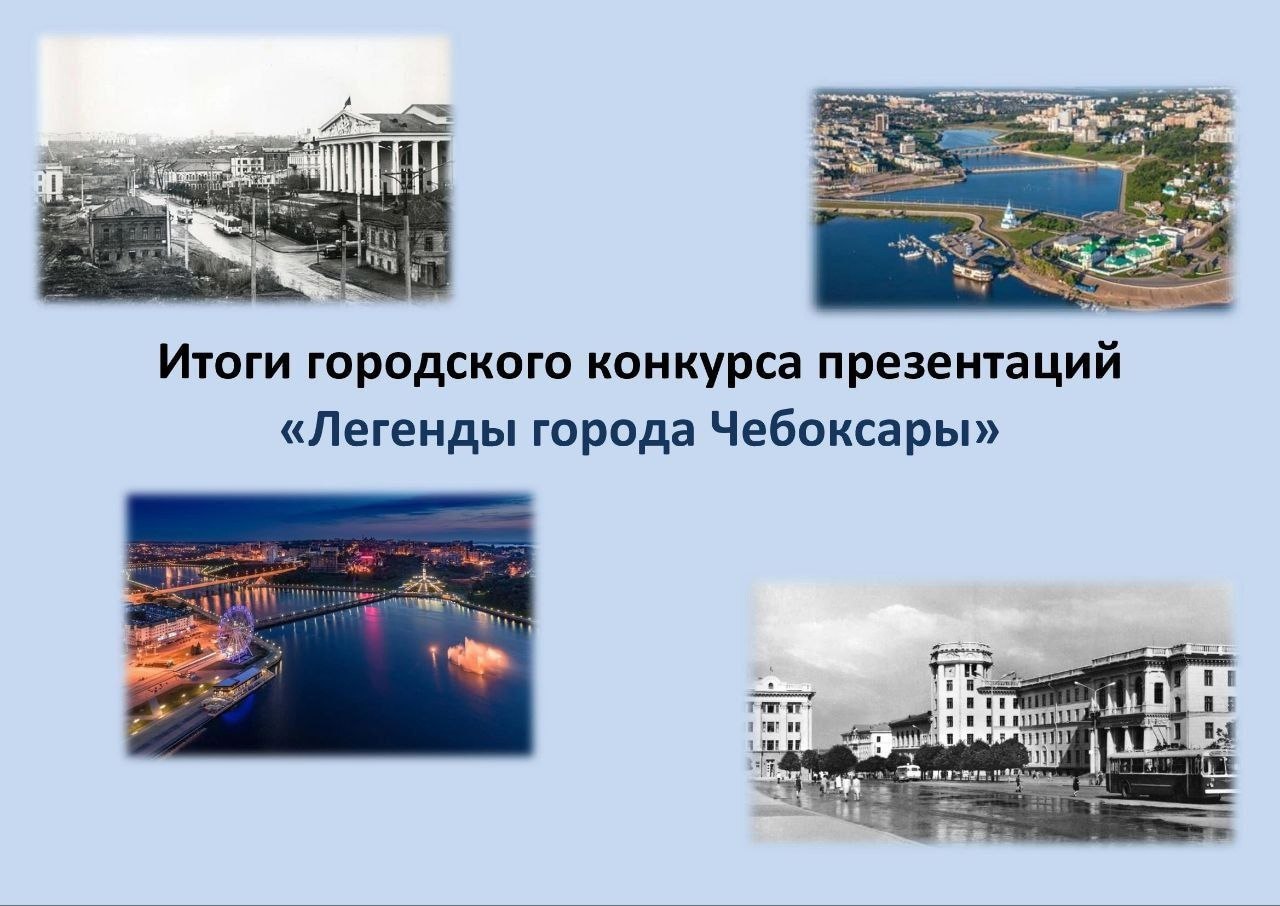 Итоги городского конкурса презентаций
«Легенды города Чебоксары»